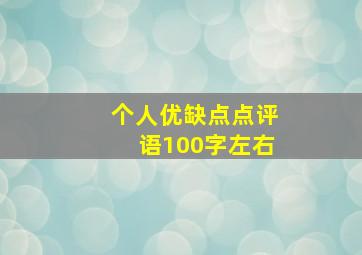 个人优缺点点评语100字左右